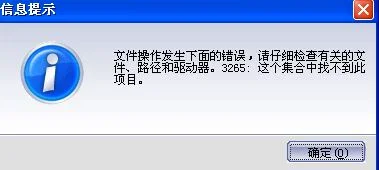 信息提示

文件操作发生下面的错误，请仔细检查有关的文件、路径和驱动器。3265: 这个集合中找不到此项目。

确定 (O)